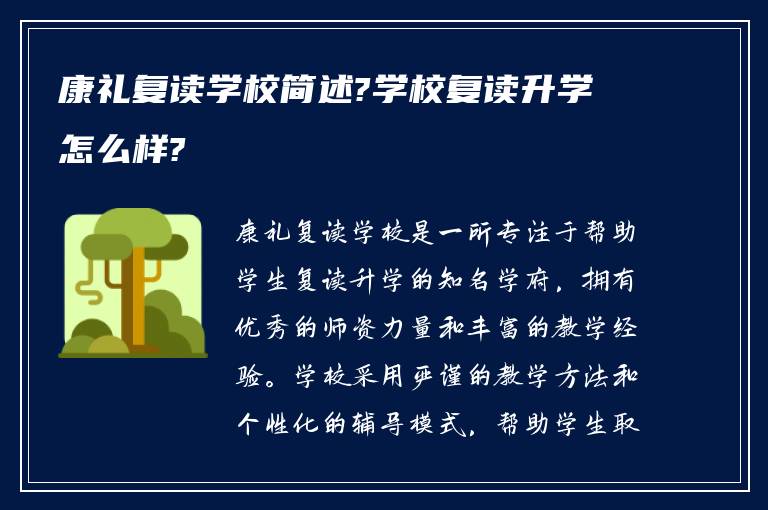 康礼复读学校简述?学校复读升学怎么样?

康礼复读学校是一所专注于帮助学生复读升学的知名学府，拥有优秀的师资力量和丰富的教学经验。学校采用严谨的教学方法和个性化的辅导模式，帮助学生取